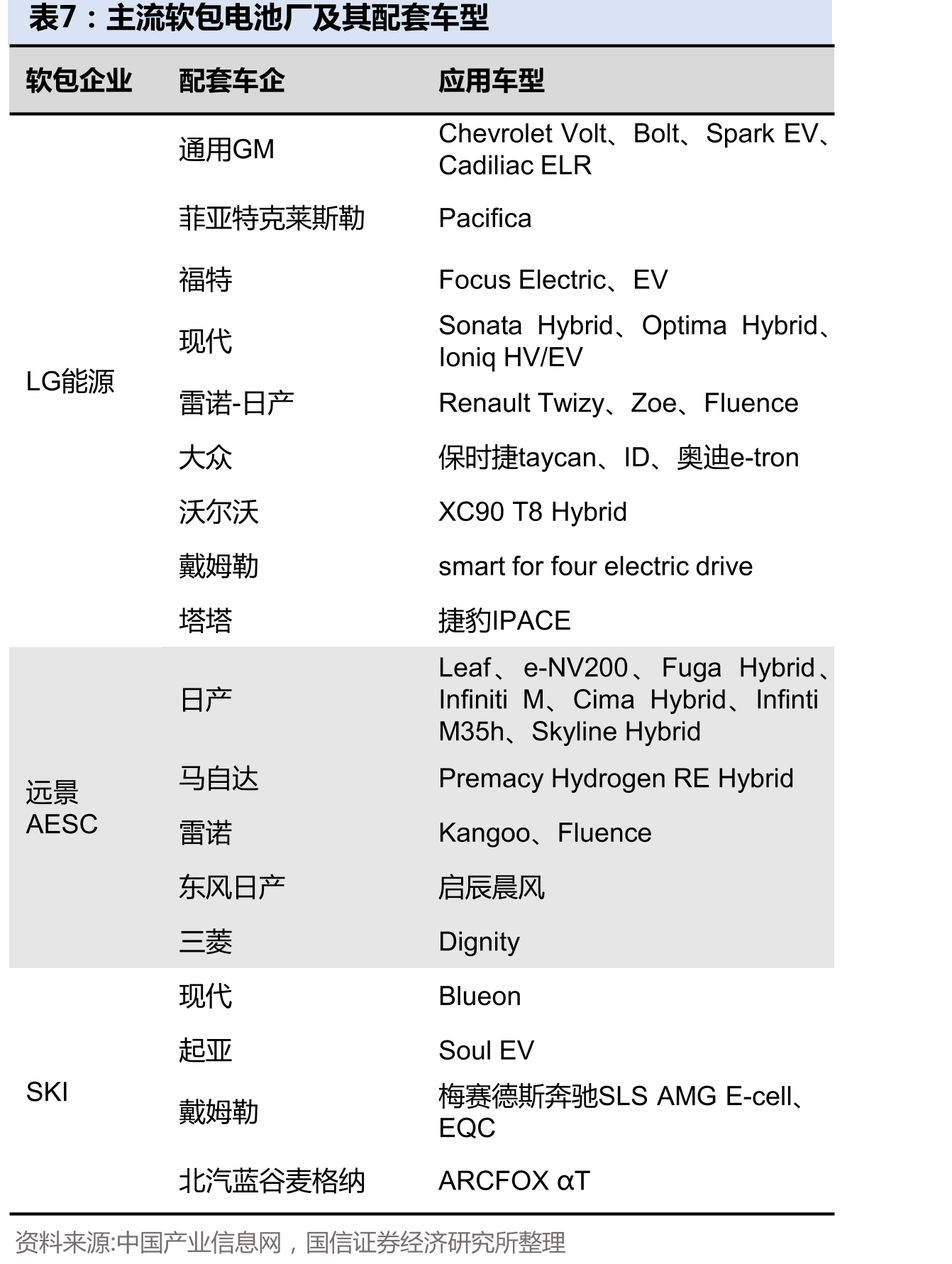 表7：主流软包电池厂及其配套车型

| 软包企业 | 配套车企 | 应用车型 |
|---|---|---|
| LG能源 | 通用GM | Chevrolet Volt、Bolt、Spark EV、Cadiliac ELR |
| | 菲亚特克莱斯勒 | Pacifica |
| | 福特 | Focus Electric、EV |
| | 现代 | Sonata Hybrid、Optima Hybrid、Ioniq HV/EV |
| | 雷诺-日产 | Renault Twizy、Zoe、Fluence |
| | 大众 | 保时捷taycan、ID、奥迪e-tron |
| | 沃尔沃 | XC90 T8 Hybrid |
| | 戴姆勒 | smart for four electric drive |
| | 塔塔 | 捷豹IPACE |
| 远景 AESC | 日产 | Leaf、e-NV200、Fuga Hybrid、Infiniti M、Cima Hybrid、Infinti M35h、Skyline Hybrid |
| | 马自达 | Premacy Hydrogen RE Hybrid |
| | 雷诺 | Kangoo、Fluence |
| | 东风日产 | 启辰晨风 |
| | 三菱 | Dignity |
| SKI | 现代 | Blueon |
| | 起亚 | Soul EV |
| | 戴姆勒 | 梅赛德斯奔驰SLS AMG E-cell、EQC |
| | 北汽蓝谷麦格纳 | ARCFOX αT |

资料来源:中国产业信息网，国信证券经济研究所整理